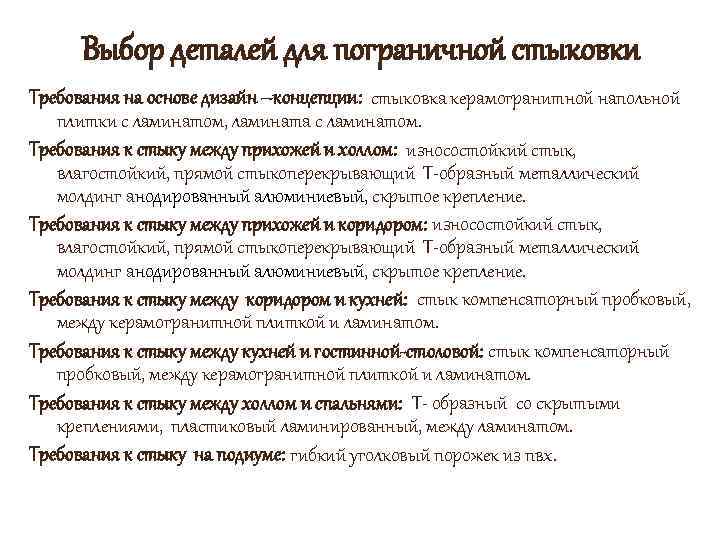 Выбор деталей для пограничной стыковки

Требования на основе дизайн –концепции: стыковка керамогранитной напольной плитки с ламинатом, ламината с ламинатом.

Требования к стыку между прихожей и холлом: износостойкий стык, влагостойкий, прямой стыкоперекрывающий Т-образный металлический молдинг анодированный алюминиевый, скрытое крепление.

Требования к стыку между прихожей и коридором: износостойкий стык, влагостойкий, прямой стыкоперекрывающий Т-образный металлический молдинг анодированный алюминиевый, скрытое крепление.

Требования к стыку между коридором и кухней: стык компенсаторный пробковый, между керамогранитной плиткой и ламинатом.

Требования к стыку между кухней и гостинной-столовой: стык компенсаторный пробковый, между керамогранитной плиткой и ламинатом.

Требования к стыку между холлом и спальнями: Т- образный со скрытыми креплениями, пластиковый ламинированный, между ламинатом.

Требования к стыку на подиуме: гибкий уголковый порожек из пвх.